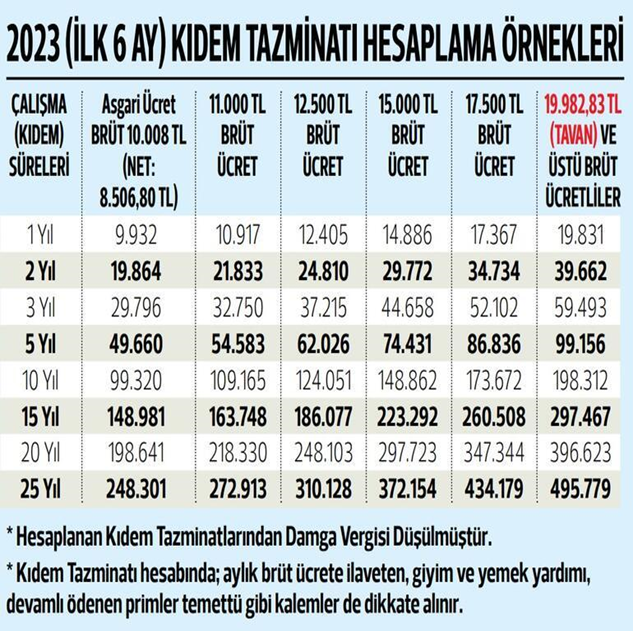 2023 (İLK 6 AY) KIDEM TAZMİNATI HESAPLAMA ÖRNEKLERİ

| ÇALIŞMA (KIDEM) SÜRELERİ | Asgari Ücret BRÜT 10.008 TL (NET: 8.506,80 TL) | 11.000 TL BRÜT ÜCRET | 12.500 TL BRÜT ÜCRET | 15.000 TL BRÜT ÜCRET | 17.500 TL BRÜT ÜCRET | 19.982,83 TL (TAVAN) VE ÜSTÜ BRÜT ÜCRETLİLER |
|---|---|---|---|---|---|---|
| 1 Yıl | 9.932 | 10.917 | 12.405 | 14.886 | 17.367 | 19.831 |
| 2 Yıl | 19.864 | 21.833 | 24.810 | 29.772 | 34.734 | 39.662 |
| 3 Yıl | 29.796 | 32.750 | 37.215 | 44.658 | 52.102 | 59.493 |
| 5 Yıl | 49.660 | 54.583 | 62.026 | 74.431 | 86.836 | 99.156 |
| 10 Yıl | 99.320 | 109.165 | 124.051 | 148.862 | 173.672 | 198.312 |
| 15 Yıl | 148.981 | 163.748 | 186.077 | 223.292 | 260.508 | 297.467 |
| 20 Yıl | 198.641 | 218.330 | 248.103 | 297.723 | 347.344 | 396.623 |
| 25 Yıl | 248.301 | 272.913 | 310.128 | 372.154 | 434.179 | 495.779 |

* Hesaplanan Kıdem Tazminatlarından Damga Vergisi Düşülmüştür.

* Kıdem Tazminatı hesabında; aylık brüt ücrete ilaveten, giyim ve yemek yardımı, devamlı ödenen primler temettü gibi kalemler de dikkate alınır.